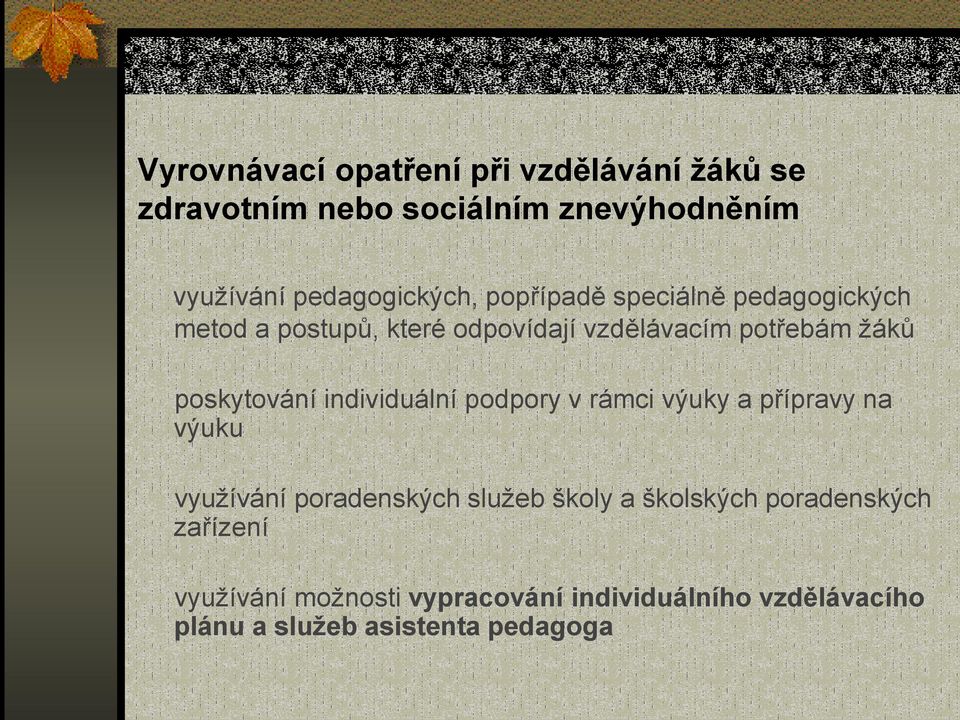 Vyrovnávací opatření při vzdělávání žáků se zdravotním nebo sociálním znevýhodněním

využívání pedagogických, popřípadě speciálně pedagogických metod a postupů, které odpovídají vzdělávacím potřebám žáků

poskytování individuální podpory v rámci výuky a přípravy na výuku

využívání poradenských služeb školy a školských poradenských zařízení

využívání možnosti vypracování individuálního vzdělávacího plánu a služeb asistenta pedagoga